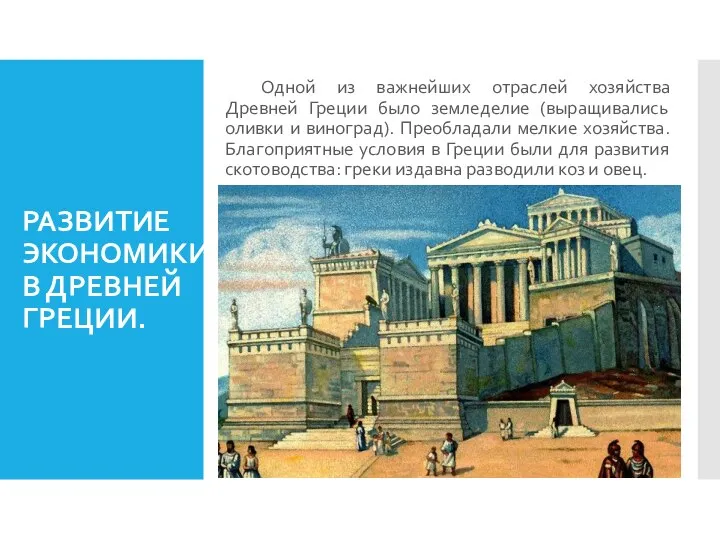 РАЗВИТИЕ ЭКОНОМИКИ В ДРЕВНЕЙ ГРЕЦИИ.

Одной из важнейших отраслей хозяйства Древней Греции было земледелие (выращивались оливки и виноград). Преобладали мелкие хозяйства. Благоприятные условия в Греции были для развития скотоводства: греки издавна разводили коз и овец.